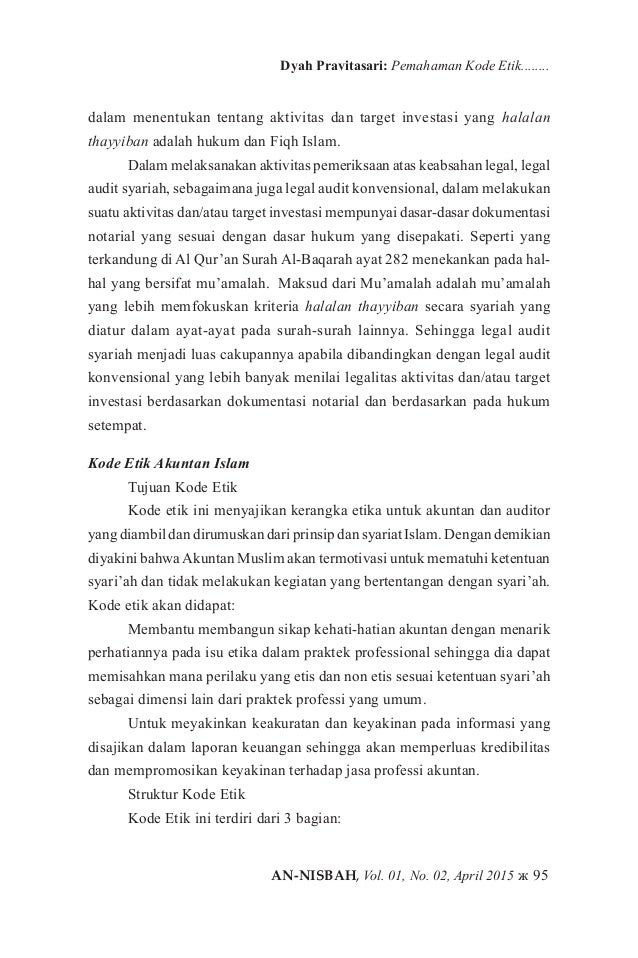 Dyah Pravitasari: Pemahaman Kode Etik........

dalam menentukan tentang aktivitas dan target investasi yang halalan thayyiban adalah hukum dan Fiqh Islam.

Dalam melaksanakan aktivitas pemeriksaan atas keabsahan legal, legal audit syariah, sebagaimana juga legal audit konvensional, dalam melakukan suatu aktivitas dan/atau target investasi mempunyai dasar-dasar dokumentasi notarial yang sesuai dengan dasar hukum yang disepakati. Seperti yang terkandung di Al Qur'an Surah Al-Baqarah ayat 282 menekankan pada hal-hal yang bersifat mu'amalah. Maksud dari Mu'amalah adalah mu'amalah yang lebih memfokuskan kriteria halalan thayyiban secara syariah yang diatur dalam ayat-ayat pada surah-surah lainnya. Sehingga legal audit syariah menjadi luas cakupannya apabila dibandingkan dengan legal audit konvensional yang lebih banyak menilai legalitas aktivitas dan/atau target investasi berdasarkan dokumentasi notarial dan berdasarkan pada hukum setempat.

Kode Etik Akuntan Islam

Tujuan Kode Etik

Kode etik ini menyajikan kerangka etika untuk akuntan dan auditor yang diambil dan dirumuskan dari prinsip dan syariat Islam. Dengan demikian diyakini bahwa Akuntan Muslim akan termotivasi untuk mematuhi ketentuan syari'ah dan tidak melakukan kegiatan yang bertentangan dengan syari'ah. Kode etik akan didapat:

Membantu membangun sikap kehati-hatian akuntan dengan menarik perhatiannya pada isu etika dalam praktek professional sehingga dia dapat memisahkan mana perilaku yang etis dan non etis sesuai ketentuan syari'ah sebagai dimensi lain dari praktek professi yang umum.

Untuk meyakinkan keakuratan dan keyakinan pada informasi yang disajikan dalam laporan keuangan sehingga akan memperluas kredibilitas dan mempromosikan keyakinan terhadap jasa professi akuntan.

Struktur Kode Etik

Kode Etik ini terdiri dari 3 bagian:

AN-NISBAH, Vol. 01, No. 02, April 2015 ж 95